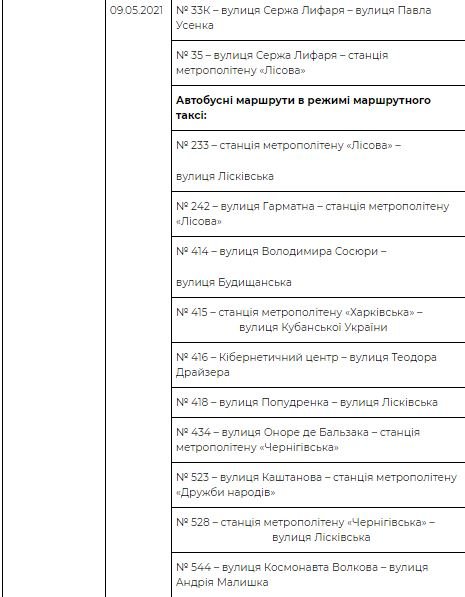 | | 09.05.2021 | № 33К – вулиця Сержа Лифаря – вулиця Павла Усенка |
|---|---|---|
| | | № 35 – вулиця Сержа Лифаря – станція метрополітену «Лісова» |
| | | **Автобусні маршрути в режимі маршрутного таксі:** |
| | | № 233 – станція метрополітену «Лісова» – вулиця Лісківська |
| | | № 242 – вулиця Гарматна – станція метрополітену «Лісова» |
| | | № 414 – вулиця Володимира Сосюри – вулиця Будищанська |
| | | № 415 – станція метрополітену «Харківська» – вулиця Кубанської України |
| | | № 416 – Кібернетичний центр – вулиця Теодора Драйзера |
| | | № 418 – вулиця Попудренка – вулиця Лісківська |
| | | № 434 – вулиця Оноре де Бальзака – станція метрополітену «Чернігівська» |
| | | № 523 – вулиця Каштанова – станція метрополітену «Дружби народів» |
| | | № 528 – станція метрополітену «Чернігівська» – вулиця Лісківська |
| | | № 544 – вулиця Космонавта Волкова – вулиця Андрія Малишка |